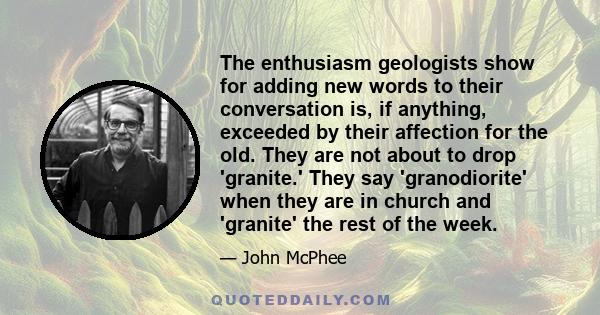 The enthusiasm geologists show for adding new words to their conversation is, if anything, exceeded by their affection for the old. They are not about to drop 'granite.' They say 'granodiorite' when they are in church and 'granite' the rest of the week.

— John McPhee

QUOTEDDAILY.COM